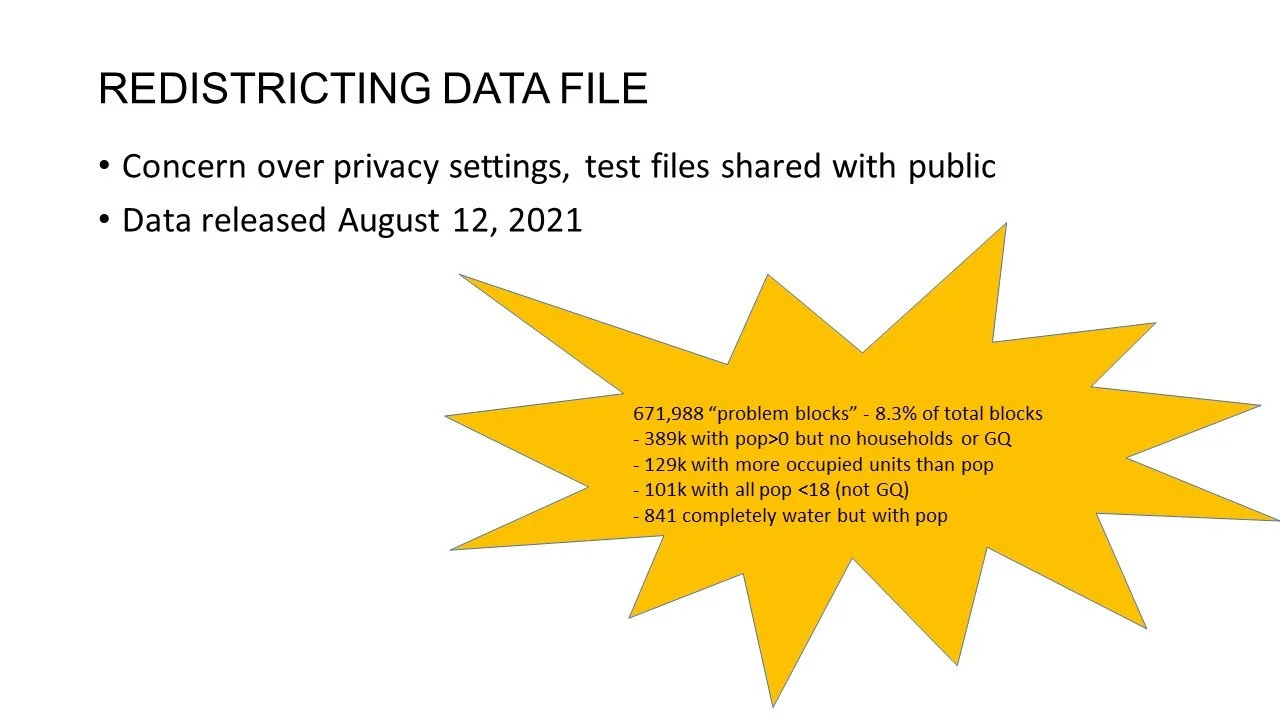 REDISTRICTING DATA FILE

• Concern over privacy settings, test files shared with public
• Data released August 12, 2021

671,988 “problem blocks” - 8.3% of total blocks
- 389k with pop>0 but no households or GQ
- 129k with more occupied units than pop
- 101k with all pop <18 (not GQ)
- 841 completely water but with pop